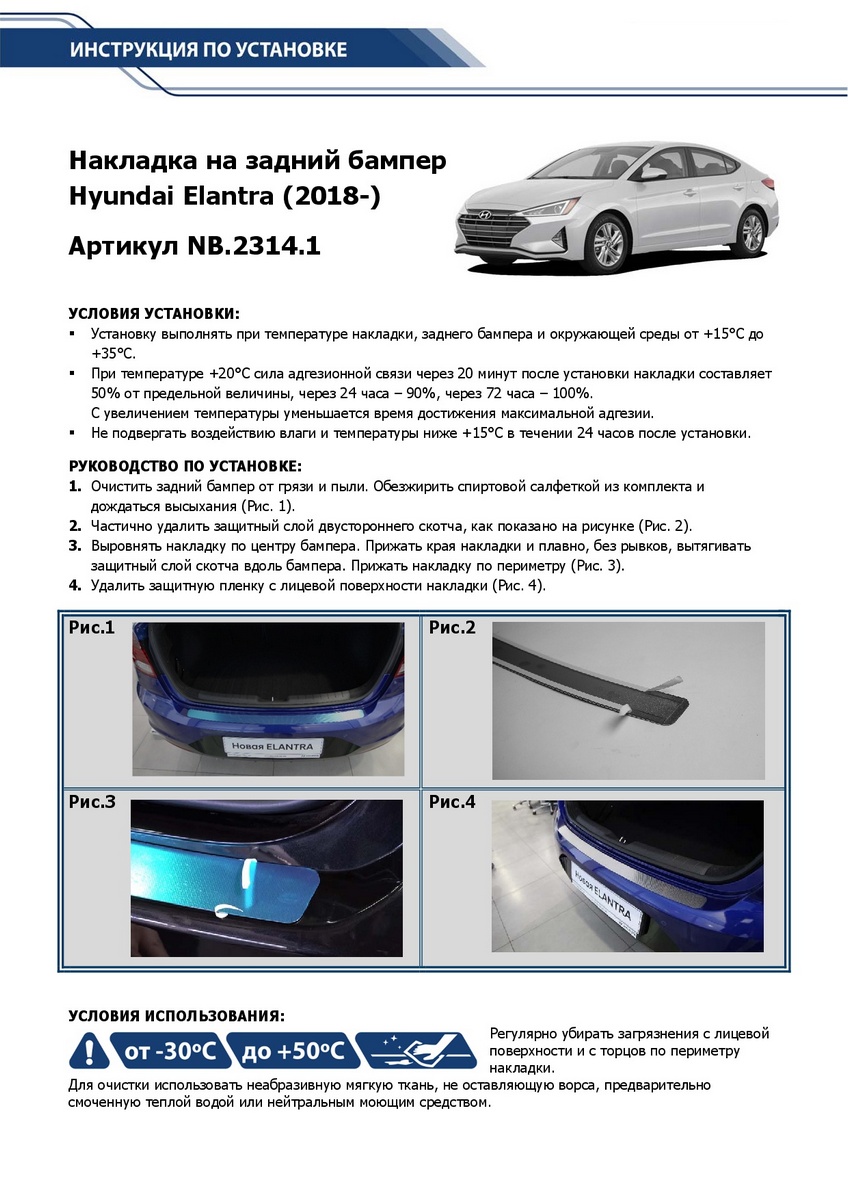 ИНСТРУКЦИЯ ПО УСТАНОВКЕ

Накладка на задний бампер Hyundai Elantra (2018-)

Артикул NB.2314.1

УСЛОВИЯ УСТАНОВКИ:
▪ Установку выполнять при температуре накладки, заднего бампера и окружающей среды от +15°C до +35°C.
▪ При температуре +20°C сила адгезионной связи через 20 минут после установки накладки составляет 50% от предельной величины, через 24 часа – 90%, через 72 часа – 100%.
С увеличением температуры уменьшается время достижения максимальной адгезии.
▪ Не подвергать воздействию влаги и температуры ниже +15°C в течении 24 часов после установки.

РУКОВОДСТВО ПО УСТАНОВКЕ:
1. Очистить задний бампер от грязи и пыли. Обезжирить спиртовой салфеткой из комплекта и дождаться высыхания (Рис. 1).
2. Частично удалить защитный слой двустороннего скотча, как показано на рисунке (Рис. 2).
3. Выровнять накладку по центру бампера. Прижать края накладки и плавно, без рывков, вытягивать защитный слой скотча вдоль бампера. Прижать накладку по периметру (Рис. 3).
4. Удалить защитную пленку с лицевой поверхности накладки (Рис. 4).

Рис.1
Новая ELANTRA

Рис.2

Рис.3

Рис.4
Новая ELANTRA

УСЛОВИЯ ИСПОЛЬЗОВАНИЯ:
от -30°C до +50°C
Регулярно убирать загрязнения с лицевой поверхности и с торцов по периметру накладки.
Для очистки использовать неабразивную мягкую ткань, не оставляющую ворса, предварительно смоченную теплой водой или нейтральным моющим средством.